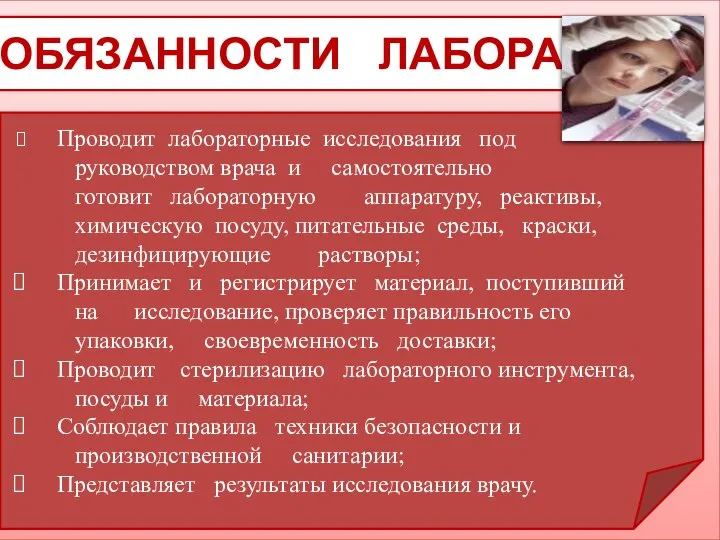 ОБЯЗАННОСТИ ЛАБОРА

Проводит лабораторные исследования под руководством врача и самостоятельно готовит лабораторную аппаратуру, реактивы, химическую посуду, питательные среды, краски, дезинфицирующие растворы;

Принимает и регистрирует материал, поступивший на исследование, проверяет правильность его упаковки, своевременность доставки;

Проводит стерилизацию лабораторного инструмента, посуды и материала;

Соблюдает правила техники безопасности и производственной санитарии;

Представляет результаты исследования врачу.